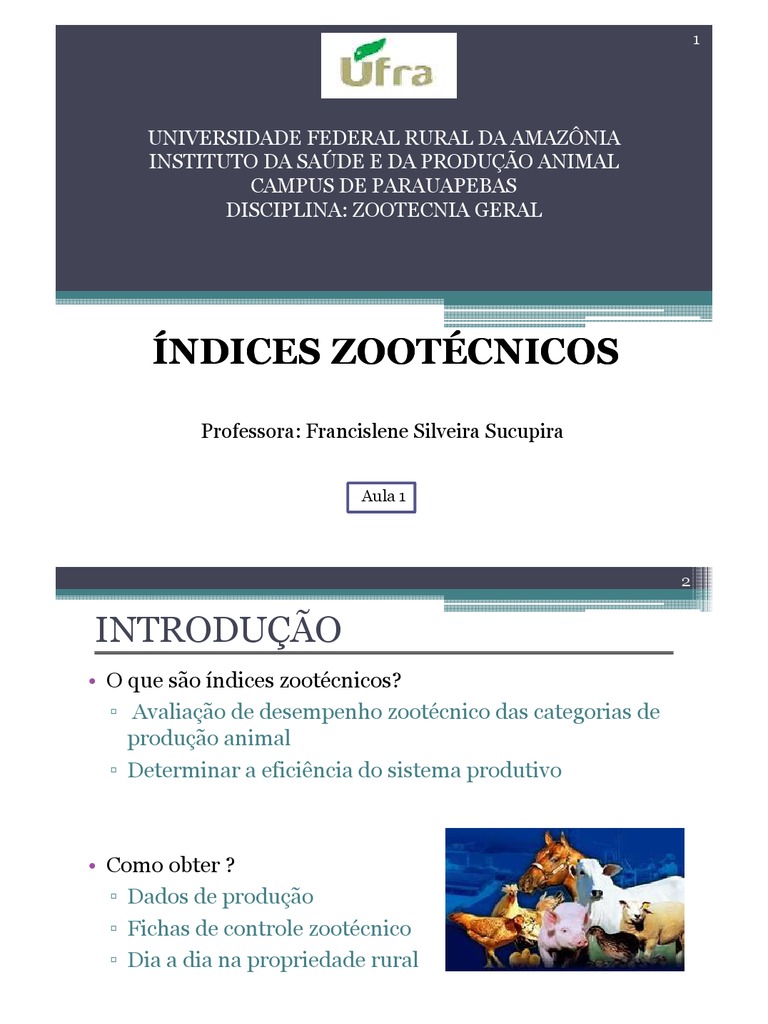 1

Ufra

UNIVERSIDADE FEDERAL RURAL DA AMAZÔNIA
INSTITUTO DA SAÚDE E DA PRODUÇÃO ANIMAL
CAMPUS DE PARAUAPEBAS
DISCIPLINA: ZOOTECNIA GERAL

ÍNDICES ZOOTÉCNICOS

Professora: Francislene Silveira Sucupira

Aula 1

2

INTRODUÇÃO

• O que são índices zootécnicos?
▫ Avaliação de desempenho zootécnico das categorias de produção animal
▫ Determinar a eficiência do sistema produtivo

• Como obter ?
▫ Dados de produção
▫ Fichas de controle zootécnico
▫ Dia a dia na propriedade rural